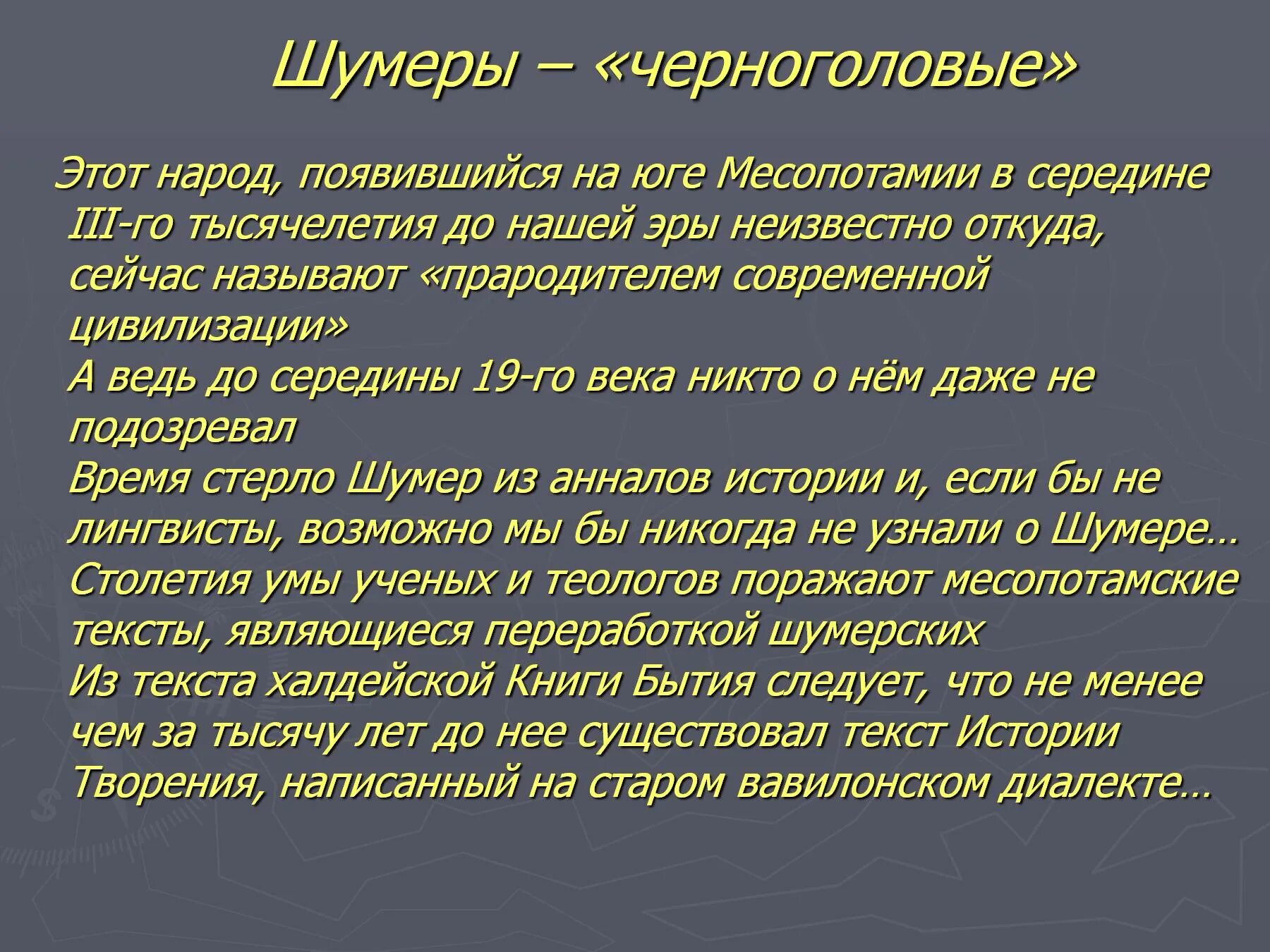 Шумеры – «черноголовые»

Этот народ, появившийся на юге Месопотамии в середине III-го тысячелетия до нашей эры неизвестно откуда, сейчас называют «прародителем современной цивилизации»
А ведь до середины 19-го века никто о нём даже не подозревал
Время стерло Шумер из анналов истории и, если бы не лингвисты, возможно мы бы никогда не узнали о Шумере…
Столетия умы ученых и теологов поражают месопотамские тексты, являющиеся переработкой шумерских
Из текста халдейской Книги Бытия следует, что не менее чем за тысячу лет до нее существовал текст Истории Творения, написанный на старом вавилонском диалекте…